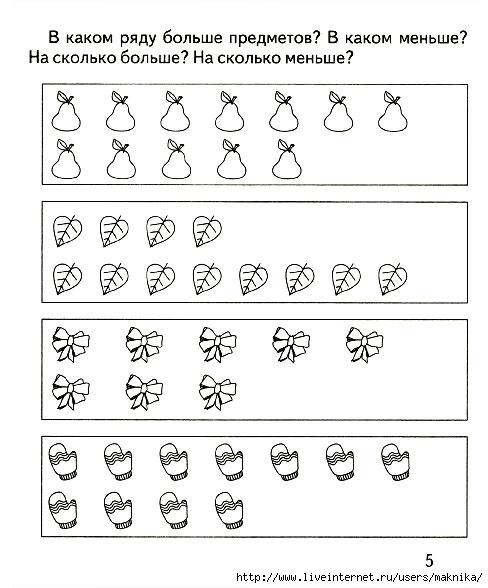 В каком ряду больше предметов? В каком меньше? На сколько больше? На сколько меньше?

5

http://www.liveinternet.ru/users/maknika/